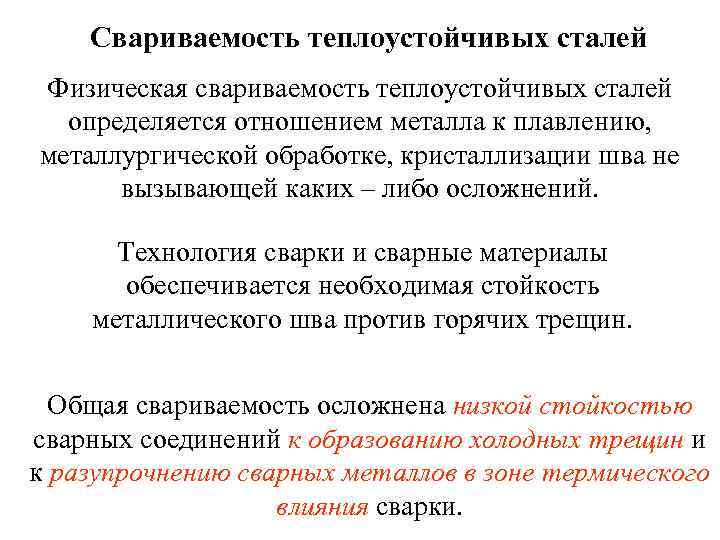 Свариваемость теплоустойчивых сталей

Физическая свариваемость теплоустойчивых сталей определяется отношением металла к плавлению, металлургической обработке, кристаллизации шва не вызывающей каких – либо осложнений.

Технология сварки и сварные материалы обеспечивается необходимая стойкость металлического шва против горячих трещин.

Общая свариваемость осложнена низкой стойкостью сварных соединений к образованию холодных трещин и к разупрочнению сварных металлов в зоне термического влияния сварки.